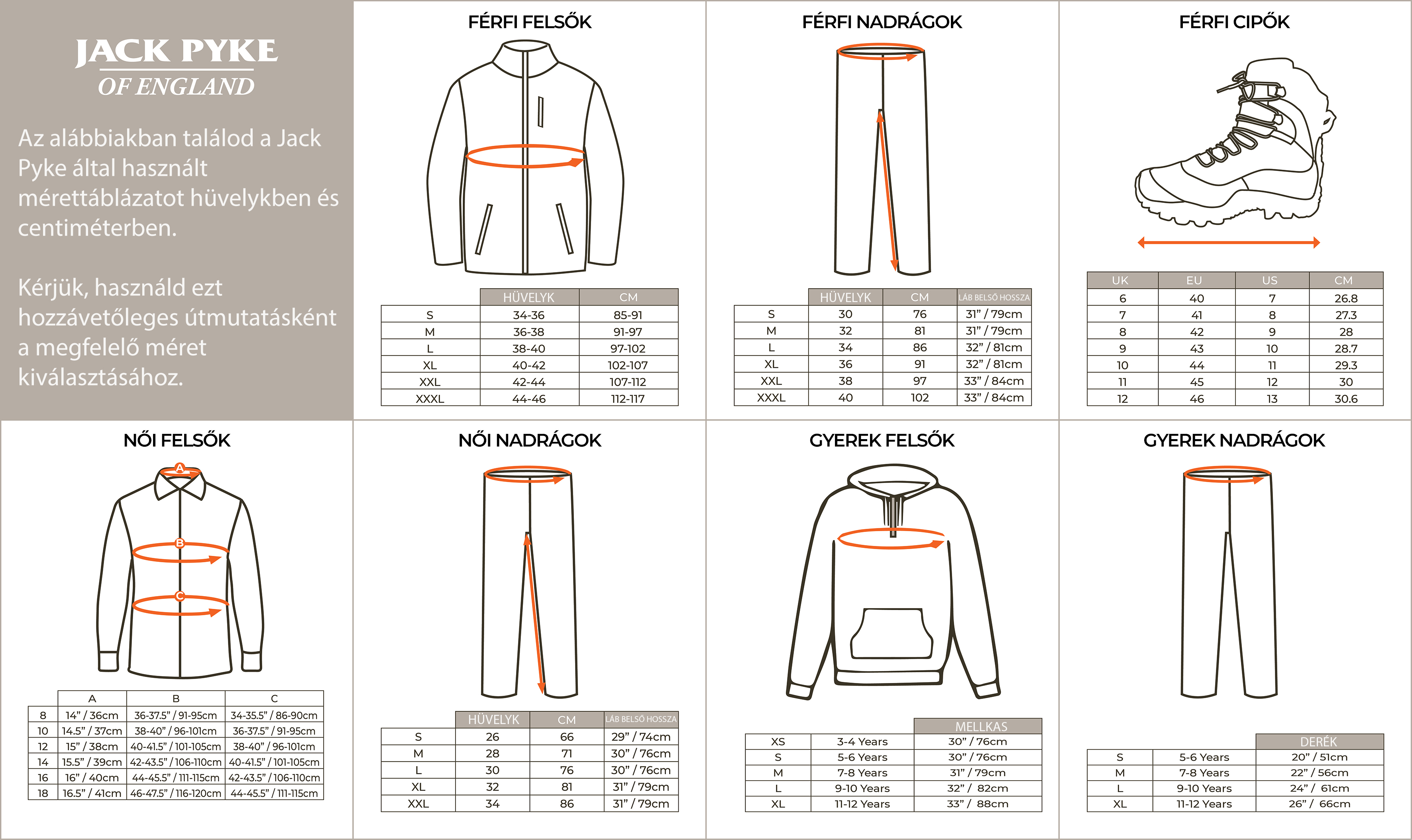 JACK PYKE
OF ENGLAND

Az alábbiakban találod a Jack Pyke által használt mérettáblázatot hüvelykben és centiméterben.

Kérjük, használd ezt hozzávetőleges útmutatásként a megfelelő méret kiválasztásához.

FÉRFI FELSŐK

| | HÜVELYK | CM |
|---|---|---|
| S | 34-36 | 85-91 |
| M | 36-38 | 91-97 |
| L | 38-40 | 97-102 |
| XL | 40-42 | 102-107 |
| XXL | 42-44 | 107-112 |
| XXXL | 44-46 | 112-117 |

FÉRFI NADRÁGOK

| | HÜVELYK | CM | LÁB BELSŐ HOSSZA |
|---|---|---|---|
| S | 30 | 76 | 31" / 79cm |
| M | 32 | 81 | 31" / 79cm |
| L | 34 | 86 | 32" / 81cm |
| XL | 36 | 91 | 32" / 81cm |
| XXL | 38 | 97 | 33" / 84cm |
| XXXL | 40 | 102 | 33" / 84cm |

FÉRFI CIPŐK

| UK | EU | US | CM |
|---|---|---|---|
| 6 | 40 | 7 | 26.8 |
| 7 | 41 | 8 | 27.3 |
| 8 | 42 | 9 | 28 |
| 9 | 43 | 10 | 28.7 |
| 10 | 44 | 11 | 29.3 |
| 11 | 45 | 12 | 30 |
| 12 | 46 | 13 | 30.6 |

NŐI FELSŐK

A
B
C

| | A | B | C |
|---|---|---|---|
| 8 | 14" / 36cm | 36-37.5" / 91-95cm | 34-35.5" / 86-90cm |
| 10 | 14.5" / 37cm | 38-40" / 96-101cm | 36-37.5" / 91-95cm |
| 12 | 15" / 38cm | 40-41.5" / 101-105cm | 38-40" / 96-101cm |
| 14 | 15.5" / 39cm | 42-43.5" / 106-110cm | 40-41.5" / 101-105cm |
| 16 | 16" / 40cm | 44-45.5" / 111-115cm | 42-43.5" / 106-110cm |
| 18 | 16.5" / 41cm | 46-47.5" / 116-120cm | 44-45.5" / 111-115cm |

NŐI NADRÁGOK

| | HÜVELYK | CM | LÁB BELSŐ HOSSZA |
|---|---|---|---|
| S | 26 | 66 | 29" / 74cm |
| M | 28 | 71 | 30" / 76cm |
| L | 30 | 76 | 30" / 76cm |
| XL | 32 | 81 | 31" / 79cm |
| XXL | 34 | 86 | 31" / 79cm |

GYEREK FELSŐK

| | | MELLKAS |
|---|---|---|
| XS | 3-4 Years | 30" / 76cm |
| S | 5-6 Years | 30" / 76cm |
| M | 7-8 Years | 31" / 79cm |
| L | 9-10 Years | 32" / 82cm |
| XL | 11-12 Years | 33" / 88cm |

GYEREK NADRÁGOK

| | | DERÉK |
|---|---|---|
| S | 5-6 Years | 20" / 51cm |
| M | 7-8 Years | 22" / 56cm |
| L | 9-10 Years | 24" / 61cm |
| XL | 11-12 Years | 26" / 66cm |